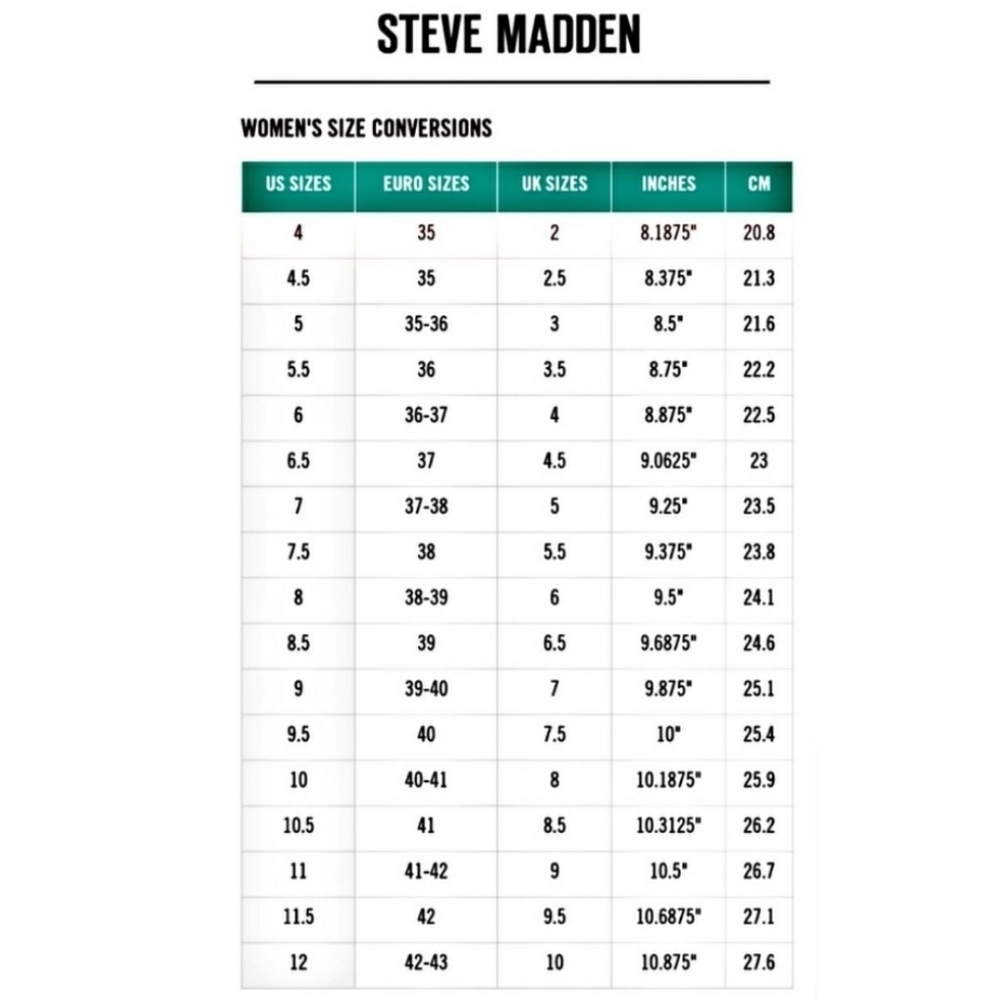 STEVE MADDEN

WOMEN'S SIZE CONVERSIONS

| US SIZES | EURO SIZES | UK SIZES | INCHES | CM |
|---|---|---|---|---|
| 4 | 35 | 2 | 8.1875" | 20.8 |
| 4.5 | 35 | 2.5 | 8.375" | 21.3 |
| 5 | 35-36 | 3 | 8.5" | 21.6 |
| 5.5 | 36 | 3.5 | 8.75" | 22.2 |
| 6 | 36-37 | 4 | 8.875" | 22.5 |
| 6.5 | 37 | 4.5 | 9.0625" | 23 |
| 7 | 37-38 | 5 | 9.25" | 23.5 |
| 7.5 | 38 | 5.5 | 9.375" | 23.8 |
| 8 | 38-39 | 6 | 9.5" | 24.1 |
| 8.5 | 39 | 6.5 | 9.6875" | 24.6 |
| 9 | 39-40 | 7 | 9.875" | 25.1 |
| 9.5 | 40 | 7.5 | 10" | 25.4 |
| 10 | 40-41 | 8 | 10.1875" | 25.9 |
| 10.5 | 41 | 8.5 | 10.3125" | 26.2 |
| 11 | 41-42 | 9 | 10.5" | 26.7 |
| 11.5 | 42 | 9.5 | 10.6875" | 27.1 |
| 12 | 42-43 | 10 | 10.875" | 27.6 |